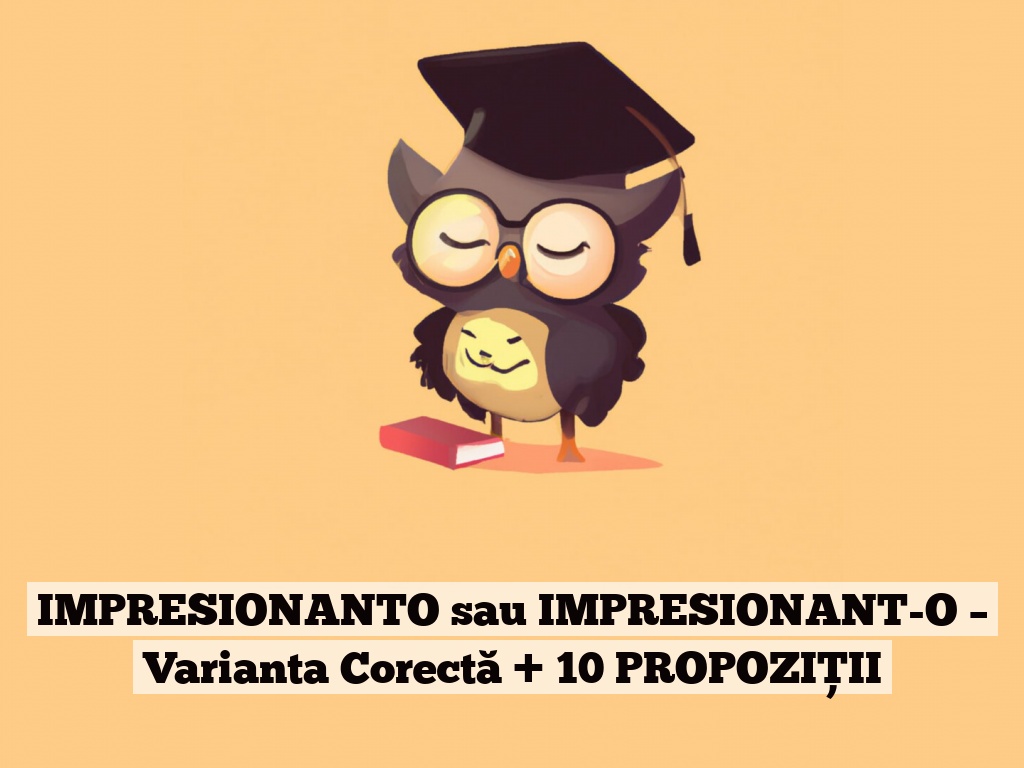 IMPRESIONANTO sau IMPRESIONANT-O – Varianta Corectă + 10 PROPOZIȚII